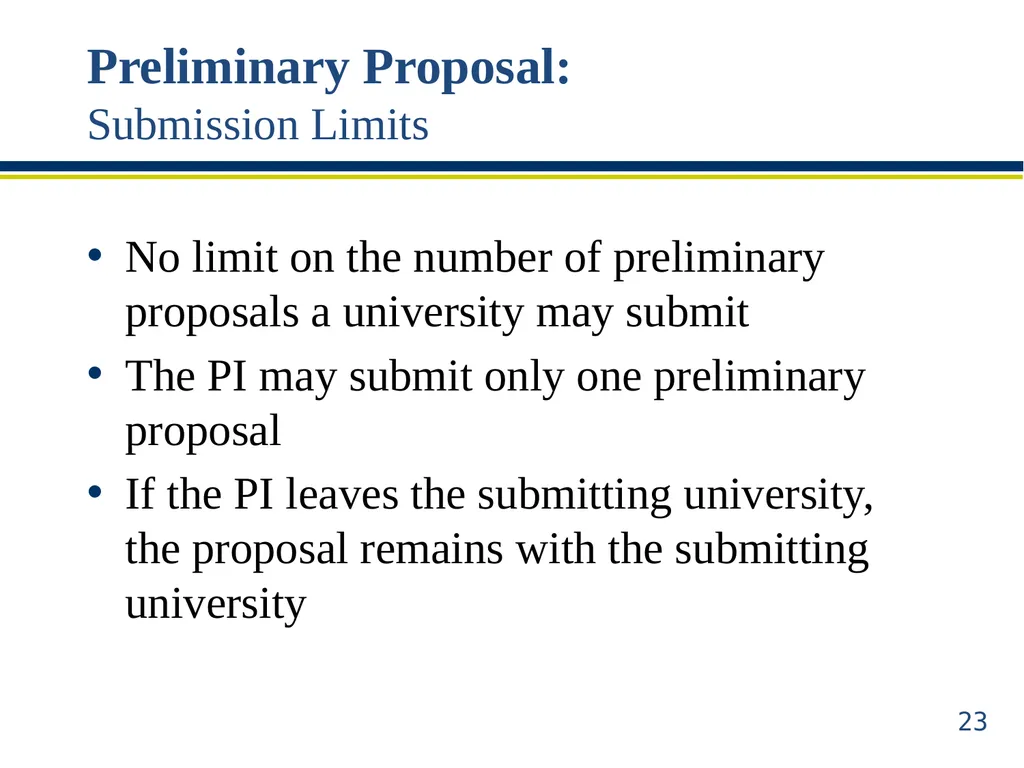 Preliminary Proposal:
Submission Limits

• No limit on the number of preliminary proposals a university may submit
• The PI may submit only one preliminary proposal
• If the PI leaves the submitting university, the proposal remains with the submitting university

23